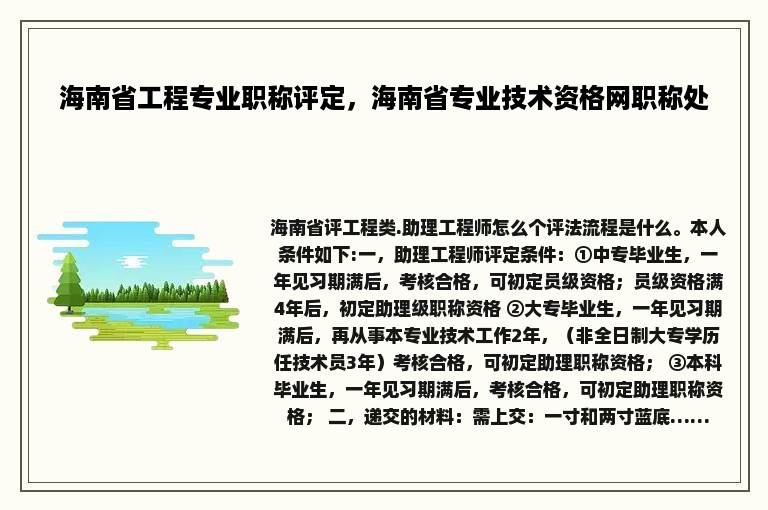 海南省工程专业职称评定，海南省专业技术资格网职称处

海南省评工程类.助理工程师怎么个评法流程是什么。本人条件如下:一，助理工程师评定条件：①中专毕业生，一年见习期满后，考核合格，可初定员级资格；员级资格满4年后，初定助理级职称资格 ②大专毕业生，一年见习期满后，再从事本专业技术工作2年，（非全日制大专学历任技术员3年）考核合格，可初定助理职称资格； ③本科毕业生，一年见习期满后，考核合格，可初定助理职称资格； 二，递交的材料：需上交：一寸和两寸蓝底......